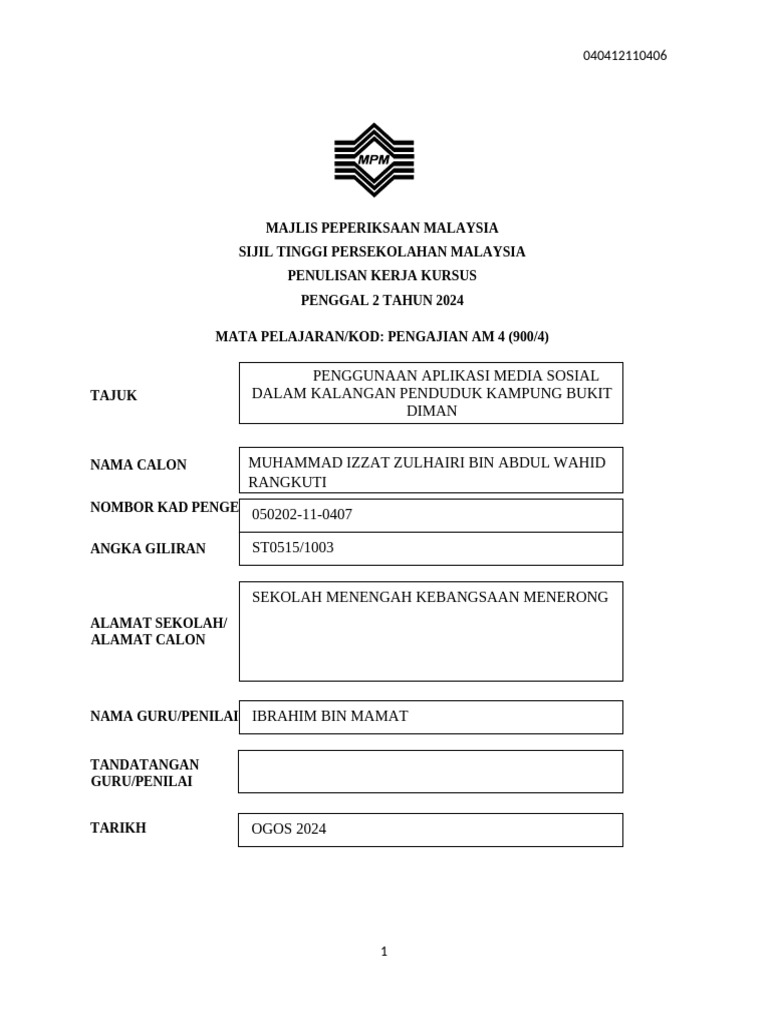 040412110406

MPM

MAJLIS PEPERIKSAAN MALAYSIA
SIJIL TINGGI PERSEKOLAHAN MALAYSIA
PENULISAN KERJA KURSUS
PENGGAL 2 TAHUN 2024

MATA PELAJARAN/KOD: PENGAJIAN AM 4 (900/4)

TAJUK
PENGGUNAAN APLIKASI MEDIA SOSIAL DALAM KALANGAN PENDUDUK KAMPUNG BUKIT DIMAN

NAMA CALON
MUHAMMAD IZZAT ZULHAIRI BIN ABDUL WAHID RANGKUTI

NOMBOR KAD PENGE
050202-11-0407

ANGKA GILIRAN
ST0515/1003

ALAMAT SEKOLAH/ ALAMAT CALON
SEKOLAH MENENGAH KEBANGSAAN MENERONG

NAMA GURU/PENILAI
IBRAHIM BIN MAMAT

TANDATANGAN GURU/PENILAI

TARIKH
OGOS 2024

1